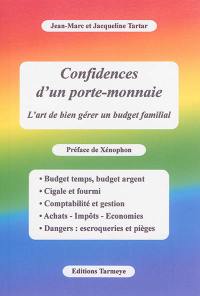 Jean-Marc et Jacqueline Tartar

Confidences d'un porte-monnaie

L'art de bien gérer un budget familial

Préface de Xénophon

• Budget temps, budget argent
• Cigale et fourmi
• Comptabilité et gestion
• Achats - Impôts - Economies
• Dangers : escroqueries et pièges

Editions Tarmeye